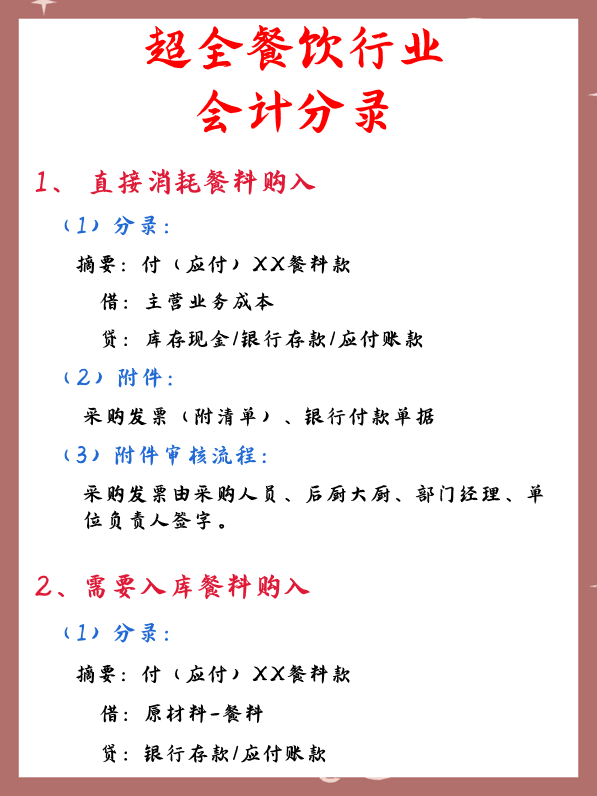 超全餐饮行业
会计分录

1、直接消耗餐料购入

（1）分录：

摘要：付（应付）XX餐料款

借：主营业务成本

贷：库存现金/银行存款/应付账款

（2）附件：

采购发票（附清单）、银行付款单据

（3）附件审核流程：

采购发票由采购人员、后厨大厨、部门经理、单位负责人签字。

2、需要入库餐料购入

（1）分录：

摘要：付（应付）XX餐料款

借：原材料-餐料

贷：银行存款/应付账款